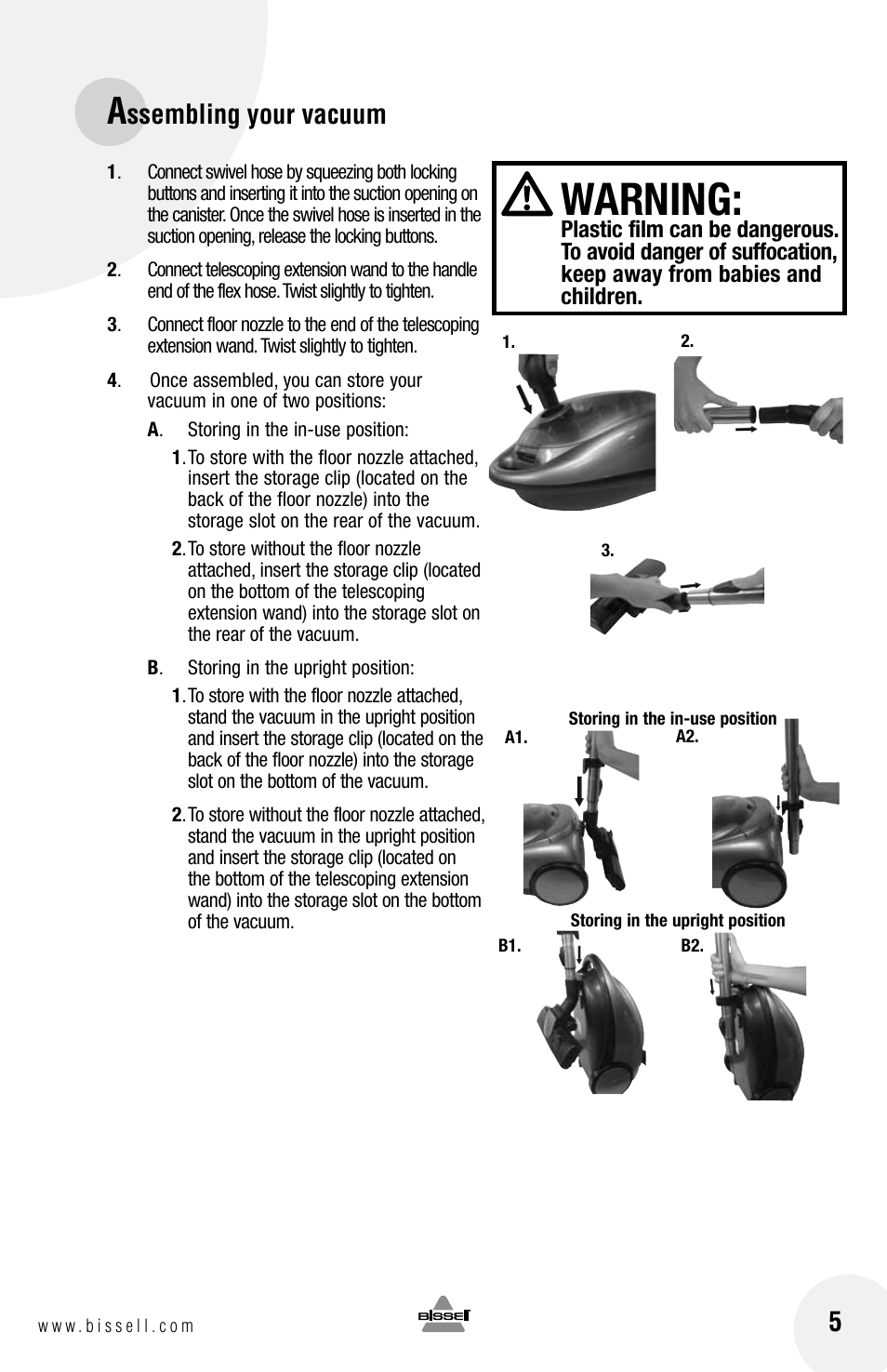 Assembling your vacuum

1. Connect swivel hose by squeezing both locking buttons and inserting it into the suction opening on the canister. Once the swivel hose is inserted in the suction opening, release the locking buttons.

2. Connect telescoping extension wand to the handle end of the flex hose. Twist slightly to tighten.

3. Connect floor nozzle to the end of the telescoping extension wand. Twist slightly to tighten.

4. Once assembled, you can store your vacuum in one of two positions:

A. Storing in the in-use position:

1. To store with the floor nozzle attached, insert the storage clip (located on the back of the floor nozzle) into the storage slot on the rear of the vacuum.

2. To store without the floor nozzle attached, insert the storage clip (located on the bottom of the telescoping extension wand) into the storage slot on the rear of the vacuum.

B. Storing in the upright position:

1. To store with the floor nozzle attached, stand the vacuum in the upright position and insert the storage clip (located on the back of the floor nozzle) into the storage slot on the bottom of the vacuum.

2. To store without the floor nozzle attached, stand the vacuum in the upright position and insert the storage clip (located on the bottom of the telescoping extension wand) into the storage slot on the bottom of the vacuum.

WARNING:
Plastic film can be dangerous. To avoid danger of suffocation, keep away from babies and children.

1.
2.
3.

Storing in the in-use position
A1.
A2.

Storing in the upright position
B1.
B2.

www.bissell.com
BISSELL
5